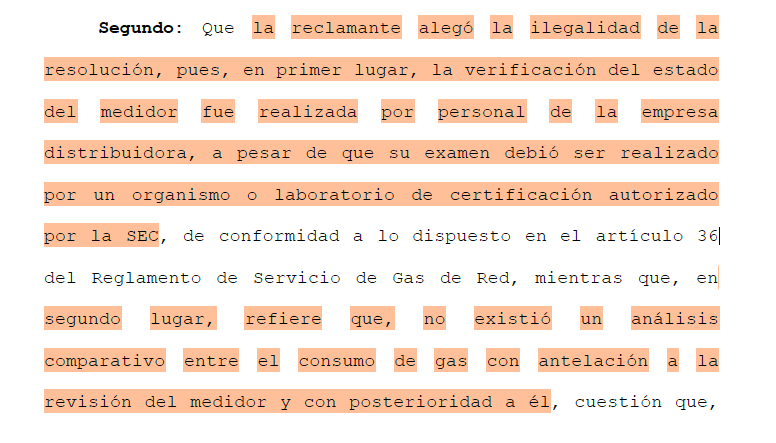 **Segundo**: Que la reclamante alegó la ilegalidad de la resolución, pues, en primer lugar, la verificación del estado del medidor fue realizada por personal de la empresa distribuidora, a pesar de que su examen debió ser realizado por un organismo o laboratorio de certificación autorizado por la SEC, de conformidad a lo dispuesto en el artículo 36 del Reglamento de Servicio de Gas de Red, mientras que, en segundo lugar, refiere que, no existió un análisis comparativo entre el consumo de gas con antelación a la revisión del medidor y con posterioridad a él, cuestión que,